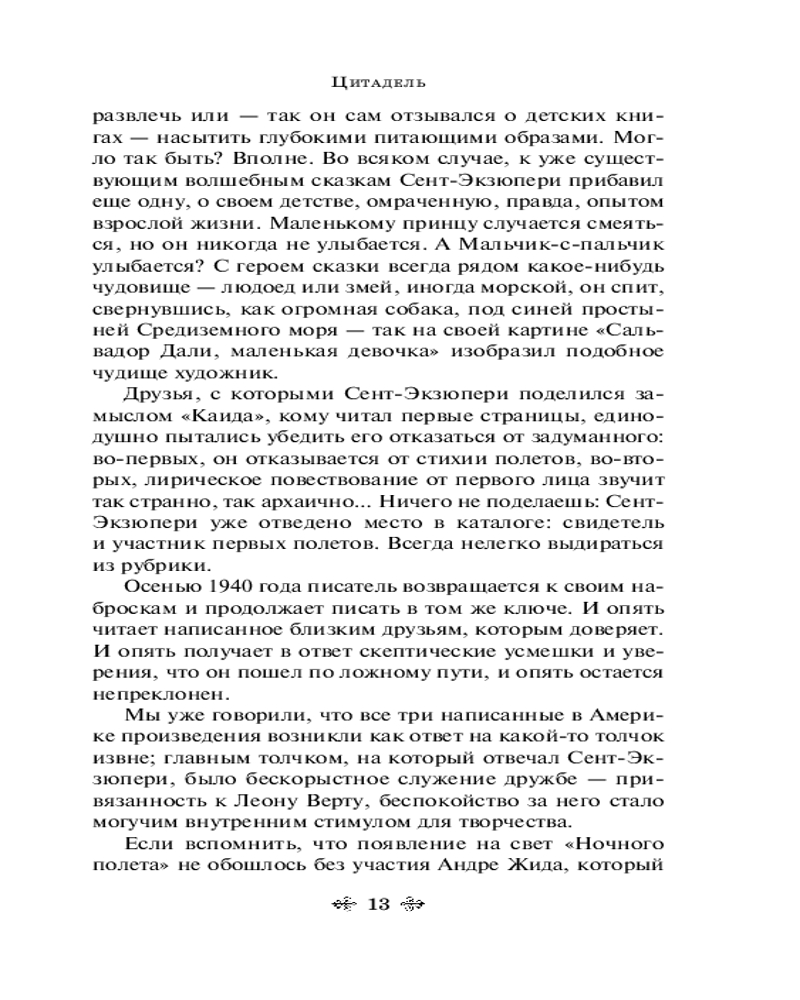 Цитадель

развлечь или — так он сам отзывался о детских книгах — насытить глубокими питающими образами. Могло так быть? Вполне. Во всяком случае, к уже существующим волшебным сказкам Сент-Экзюпери прибавил еще одну, о своем детстве, омраченную, правда, опытом взрослой жизни. Маленькому принцу случается смеяться, но он никогда не улыбается. А Мальчик-с-пальчик улыбается? С героем сказки всегда рядом какое-нибудь чудовище — людоед или змей, иногда морской, он спит, свернувшись, как огромная собака, под синей простыней Средиземного моря — так на своей картине «Сальвадор Дали, маленькая девочка» изобразил подобное чудище художник.

Друзья, с которыми Сент-Экзюпери поделился замыслом «Каида», кому читал первые страницы, единодушно пытались убедить его отказаться от задуманного: во-первых, он отказывается от стихии полетов, во-вторых, лирическое повествование от первого лица звучит так странно, так архаично... Ничего не поделаешь: Сент-Экзюпери уже отведено место в каталоге: свидетель и участник первых полетов. Всегда нелегко выдираться из рубрики.

Осенью 1940 года писатель возвращается к своим наброскам и продолжает писать в том же ключе. И опять читает написанное близким друзьям, которым доверяет. И опять получает в ответ скептические усмешки и уверения, что он пошел по ложному пути, и опять остается непреклонен.

Мы уже говорили, что все три написанные в Америке произведения возникли как ответ на какой-то толчок извне; главным толчком, на который отвечал Сент-Экзюпери, было бескорыстное служение дружбе — привязанность к Леону Верту, беспокойство за него стало могучим внутренним стимулом для творчества.

Если вспомнить, что появление на свет «Ночного полета» не обошлось без участия Андре Жида, который

13